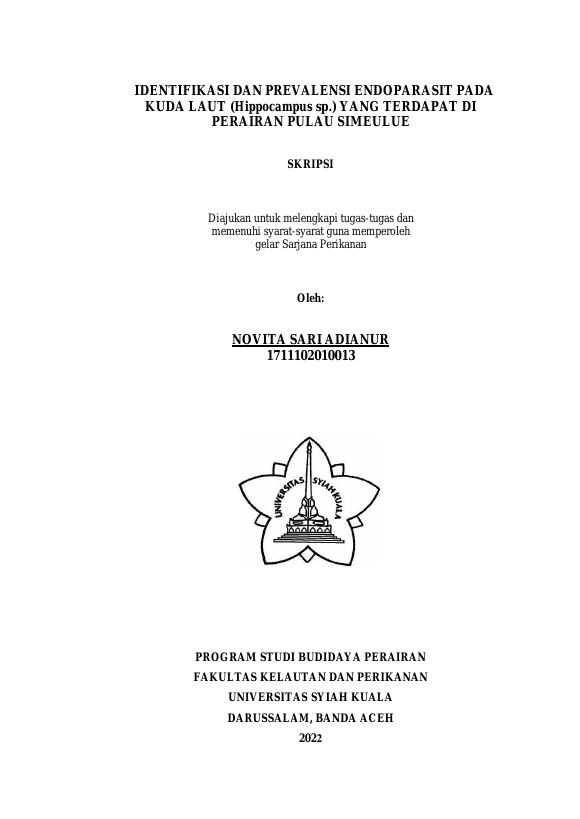 IDENTIFIKASI DAN PREVALENSI ENDOPARASIT PADA KUDA LAUT (Hippocampus sp.) YANG TERDAPAT DI PERAIRAN PULAU SIMEULUE

SKRIPSI

Diajukan untuk melengkapi tugas-tugas dan memenuhi syarat-syarat guna memperoleh gelar Sarjana Perikanan

Oleh:

NOVITA SARI ADIANUR
1711102010013

UNIVERSITAS SYIAH KUALA

PROGRAM STUDI BUDIDAYA PERAIRAN
FAKULTAS KELAUTAN DAN PERIKANAN
UNIVERSITAS SYIAH KUALA
DARUSSALAM, BANDA ACEH
2022